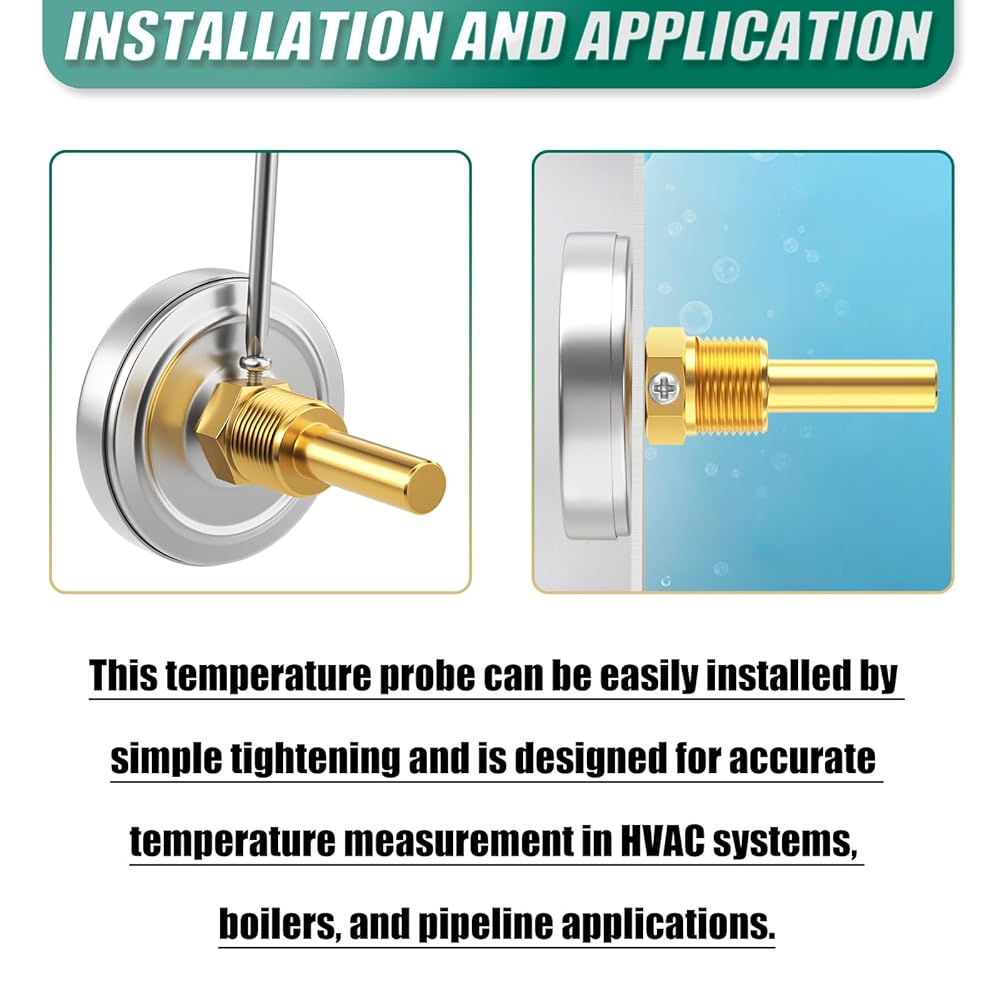 INSTALLATION AND APPLICATION

This temperature probe can be easily installed by simple tightening and is designed for accurate temperature measurement in HVAC systems, boilers, and pipeline applications.